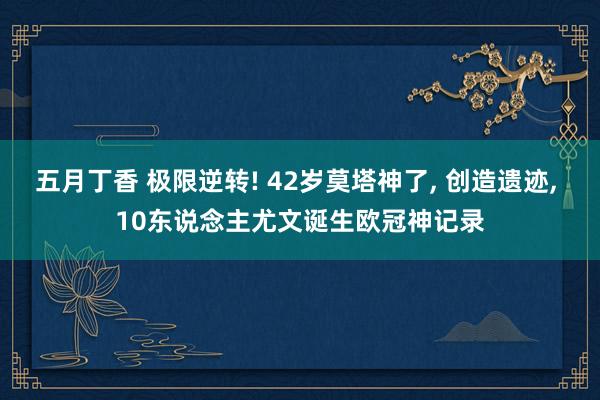 五月丁香 极限逆转! 42岁莫塔神了, 创造遗迹, 10东说念主尤文诞生欧冠神记录